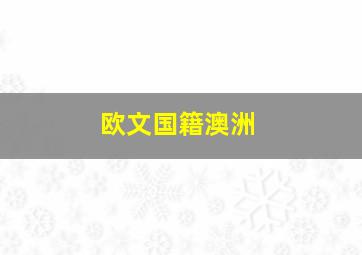 欧文国籍澳洲